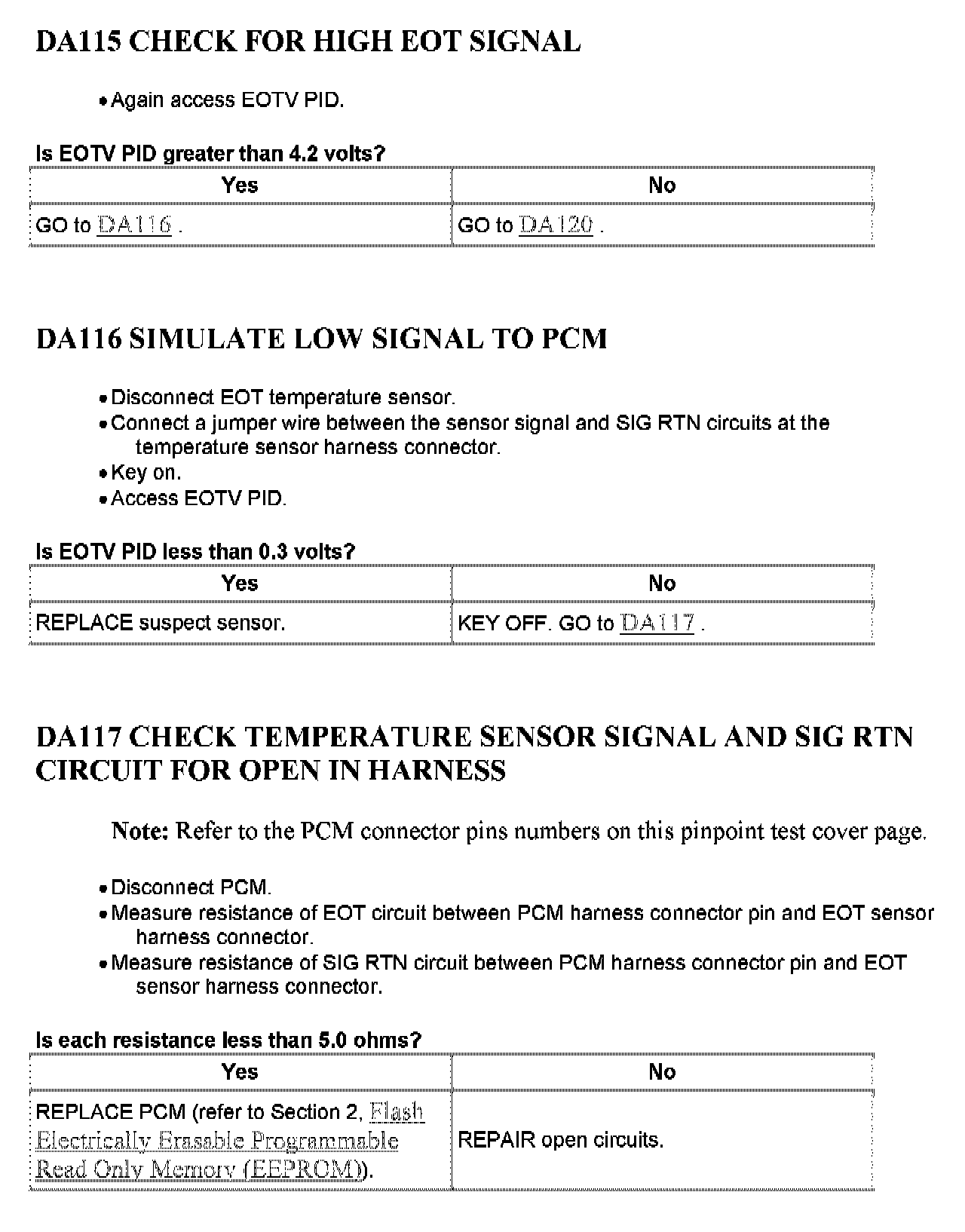 DA115 CHECK FOR HIGH EOT SIGNAL

• Again access EOTV PID.

Is EOTV PID greater than 4.2 volts?

| Yes | No |
|---|---|
| GO to DA116 . | GO to DA120 . |

DA116 SIMULATE LOW SIGNAL TO PCM

• Disconnect EOT temperature sensor.
• Connect a jumper wire between the sensor signal and SIG RTN circuits at the temperature sensor harness connector.
• Key on.
• Access EOTV PID.

Is EOTV PID less than 0.3 volts?

| Yes | No |
|---|---|
| REPLACE suspect sensor. | KEY OFF. GO to DA117 . |

DA117 CHECK TEMPERATURE SENSOR SIGNAL AND SIG RTN CIRCUIT FOR OPEN IN HARNESS

Note: Refer to the PCM connector pins numbers on this pinpoint test cover page.

• Disconnect PCM.
• Measure resistance of EOT circuit between PCM harness connector pin and EOT sensor harness connector.
• Measure resistance of SIG RTN circuit between PCM harness connector pin and EOT sensor harness connector.

Is each resistance less than 5.0 ohms?

| Yes | No |
|---|---|
| REPLACE PCM (refer to Section 2, Flash Electrically Erasable Programmable Read Only Memory (EEPROM)). | REPAIR open circuits. |